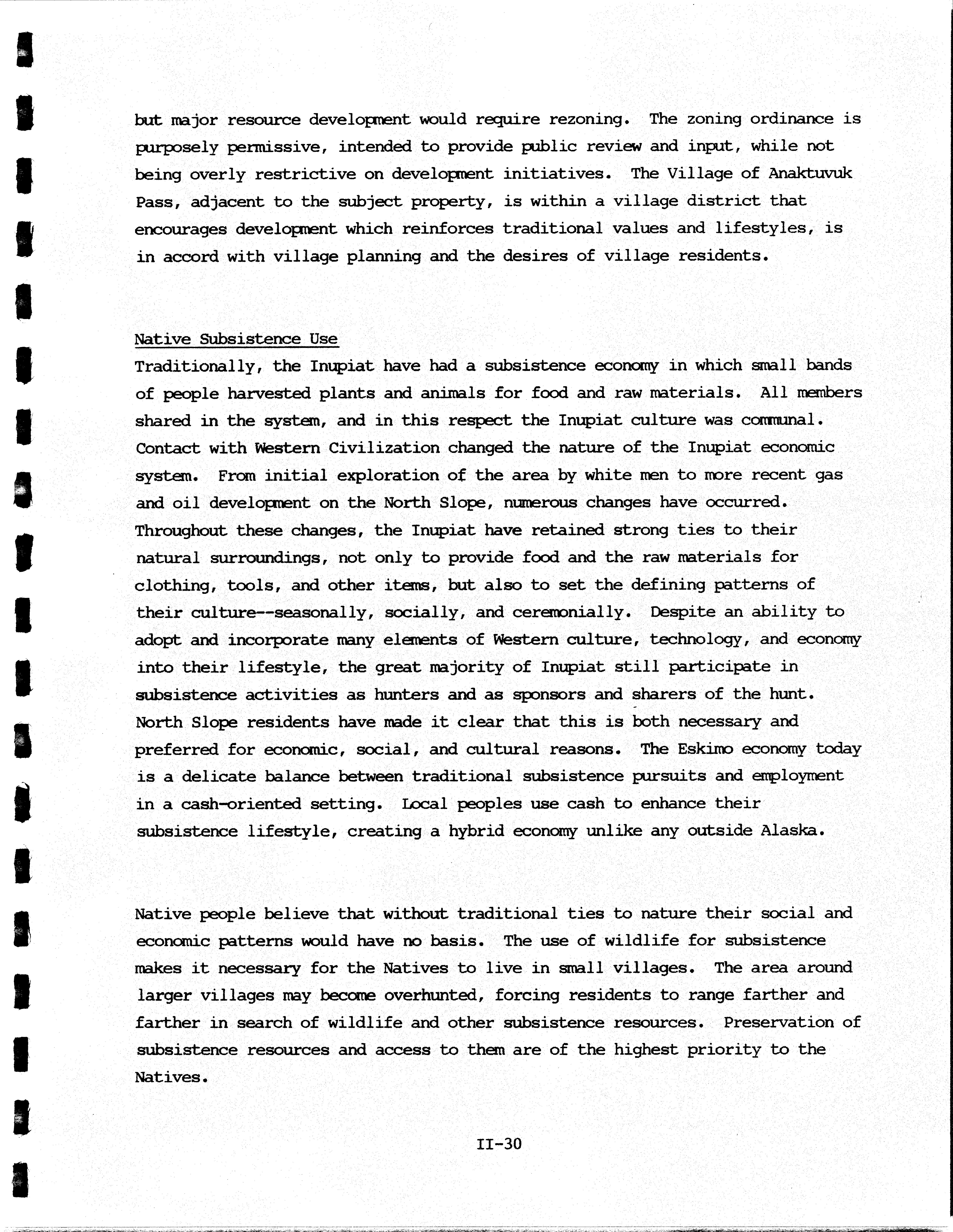 but major resource development would require rezoning. The zoning ordinance is purposely permissive, intended to provide public review and input, while not being overly restrictive on development initiatives. The Village of Anaktuvuk Pass, adjacent to the subject property, is within a village district that encourages development which reinforces traditional values and lifestyles, is in accord with village planning and the desires of village residents.

Native Subsistence Use
Traditionally, the Inupiat have had a subsistence economy in which small bands of people harvested plants and animals for food and raw materials. All members shared in the system, and in this respect the Inupiat culture was communal. Contact with Western Civilization changed the nature of the Inupiat economic system. From initial exploration of the area by white men to more recent gas and oil development on the North Slope, numerous changes have occurred. Throughout these changes, the Inupiat have retained strong ties to their natural surroundings, not only to provide food and the raw materials for clothing, tools, and other items, but also to set the defining patterns of their culture--seasonally, socially, and ceremonially. Despite an ability to adopt and incorporate many elements of Western culture, technology, and economy into their lifestyle, the great majority of Inupiat still participate in subsistence activities as hunters and as sponsors and sharers of the hunt. North Slope residents have made it clear that this is both necessary and preferred for economic, social, and cultural reasons. The Eskimo economy today is a delicate balance between traditional subsistence pursuits and employment in a cash-oriented setting. Local peoples use cash to enhance their subsistence lifestyle, creating a hybrid economy unlike any outside Alaska.

Native people believe that without traditional ties to nature their social and economic patterns would have no basis. The use of wildlife for subsistence makes it necessary for the Natives to live in small villages. The area around larger villages may become overhunted, forcing residents to range farther and farther in search of wildlife and other subsistence resources. Preservation of subsistence resources and access to them are of the highest priority to the Natives.

II-30